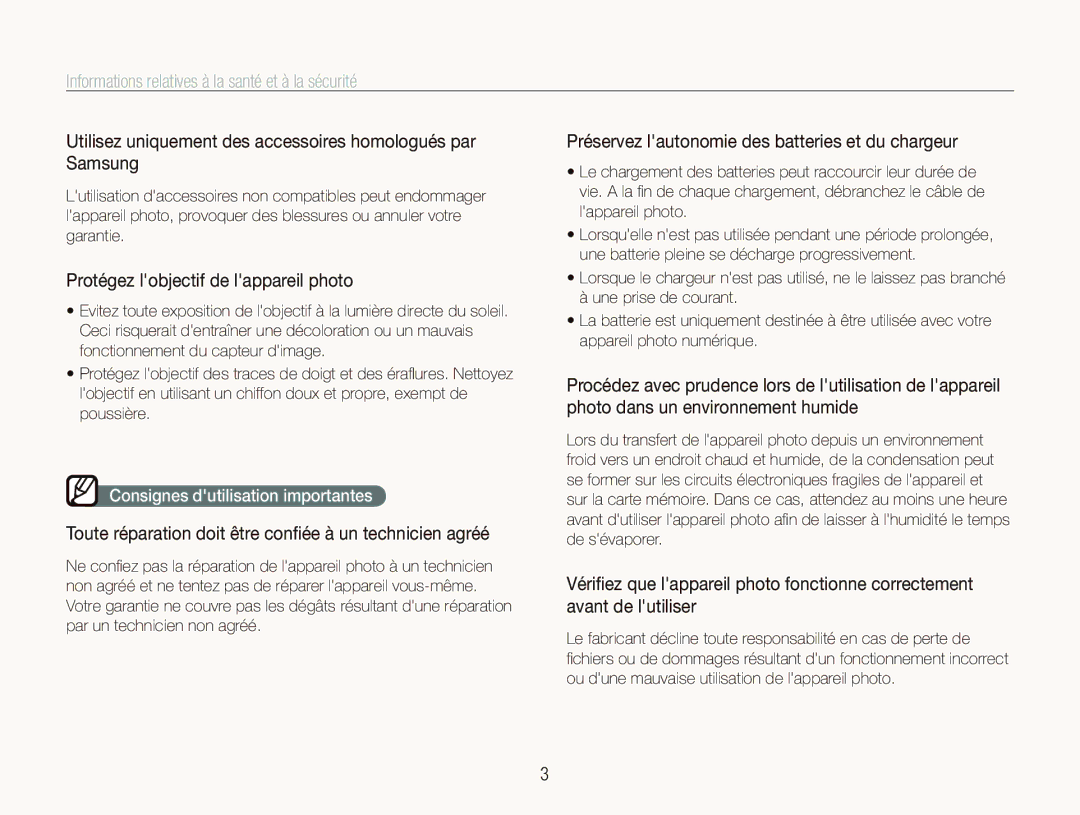 Informations relatives à la santé et à la sécurité

Utilisez uniquement des accessoires homologués par Samsung

L'utilisation d'accessoires non compatibles peut endommager l'appareil photo, provoquer des blessures ou annuler votre garantie.

Protégez l'objectif de l'appareil photo

• Evitez toute exposition de l'objectif à la lumière directe du soleil. Ceci risquerait d'entraîner une décoloration ou un mauvais fonctionnement du capteur d'image.
• Protégez l'objectif des traces de doigt et des éraflures. Nettoyez l'objectif en utilisant un chiffon doux et propre, exempt de poussière.

Consignes d'utilisation importantes

Toute réparation doit être confiée à un technicien agréé

Ne confiez pas la réparation de l'appareil photo à un technicien non agréé et ne tentez pas de réparer l'appareil vous-même. Votre garantie ne couvre pas les dégâts résultant d'une réparation par un technicien non agréé.

Préservez l'autonomie des batteries et du chargeur

• Le chargement des batteries peut raccourcir leur durée de vie. A la fin de chaque chargement, débranchez le câble de l'appareil photo.
• Lorsqu'elle n'est pas utilisée pendant une période prolongée, une batterie pleine se décharge progressivement.
• Lorsque le chargeur n'est pas utilisé, ne le laissez pas branché à une prise de courant.
• La batterie est uniquement destinée à être utilisée avec votre appareil photo numérique.

Procédez avec prudence lors de l'utilisation de l'appareil photo dans un environnement humide

Lors du transfert de l'appareil photo depuis un environnement froid vers un endroit chaud et humide, de la condensation peut se former sur les circuits électroniques fragiles de l'appareil et sur la carte mémoire. Dans ce cas, attendez au moins une heure avant d'utiliser l'appareil photo afin de laisser à l'humidité le temps de s'évaporer.

Vérifiez que l'appareil photo fonctionne correctement avant de l'utiliser

Le fabricant décline toute responsabilité en cas de perte de fichiers ou de dommages résultant d'un fonctionnement incorrect ou d'une mauvaise utilisation de l'appareil photo.

3